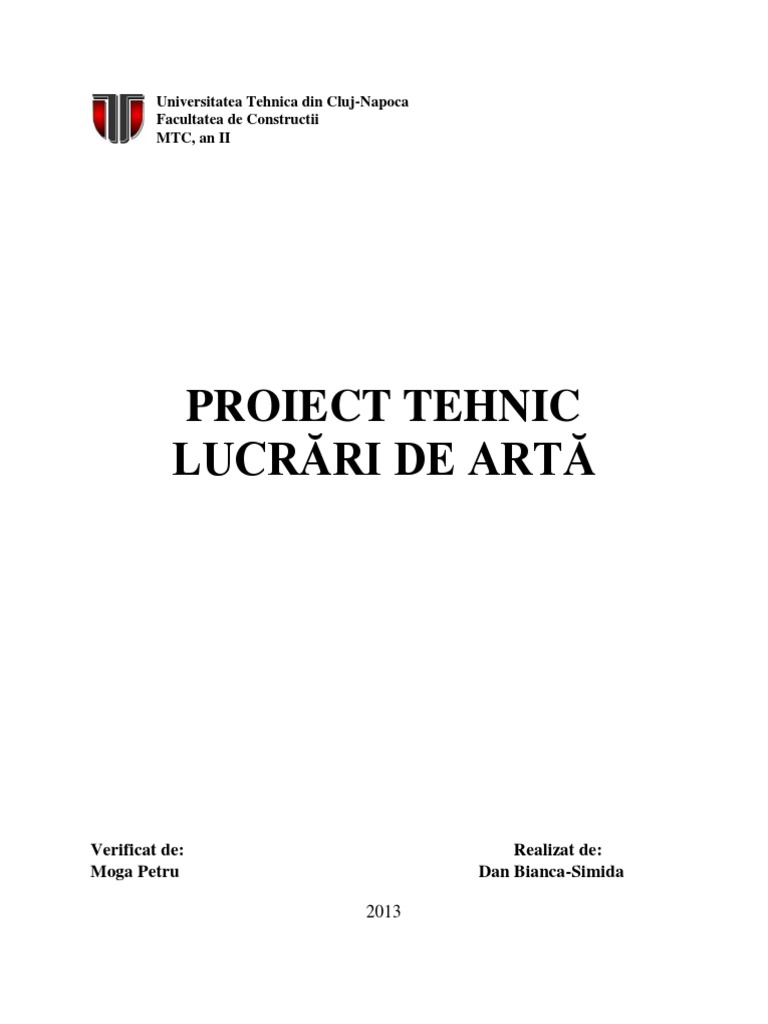 Universitatea Tehnica din Cluj-Napoca
Facultatea de Constructii
MTC, an II

PROIECT TEHNIC
LUCRĂRI DE ARTĂ

Verificat de:
Moga Petru

Realizat de:
Dan Bianca-Simida

2013